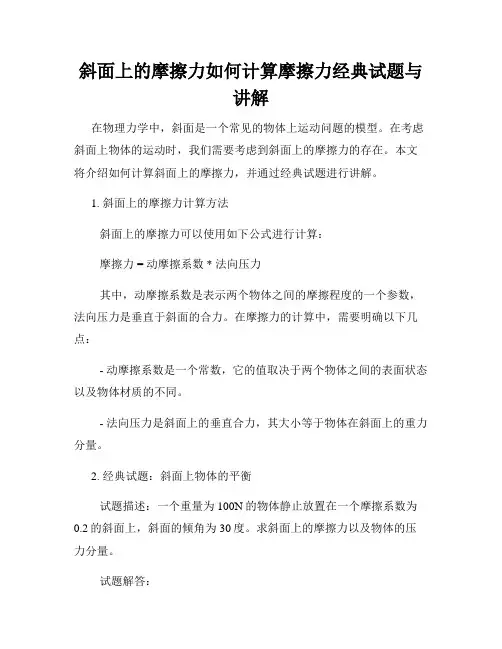 斜面上的摩擦力如何计算摩擦力经典试题与讲解

在物理力学中，斜面是一个常见的物体上运动问题的模型。在考虑斜面上物体的运动时，我们需要考虑到斜面上的摩擦力的存在。本文将介绍如何计算斜面上的摩擦力，并通过经典试题进行讲解。

1. 斜面上的摩擦力计算方法

斜面上的摩擦力可以使用如下公式进行计算：

摩擦力 = 动摩擦系数 * 法向压力

其中，动摩擦系数是表示两个物体之间的摩擦程度的一个参数，法向压力是垂直于斜面的合力。在摩擦力的计算中，需要明确以下几点：

- 动摩擦系数是一个常数，它的值取决于两个物体之间的表面状态以及物体材质的不同。

- 法向压力是斜面上的垂直合力，其大小等于物体在斜面上的重力分量。

2. 经典试题：斜面上物体的平衡

试题描述：一个重量为 100N 的物体静止放置在一个摩擦系数为 0.2 的斜面上，斜面的倾角为 30 度。求斜面上的摩擦力以及物体的压力分量。

试题解答：